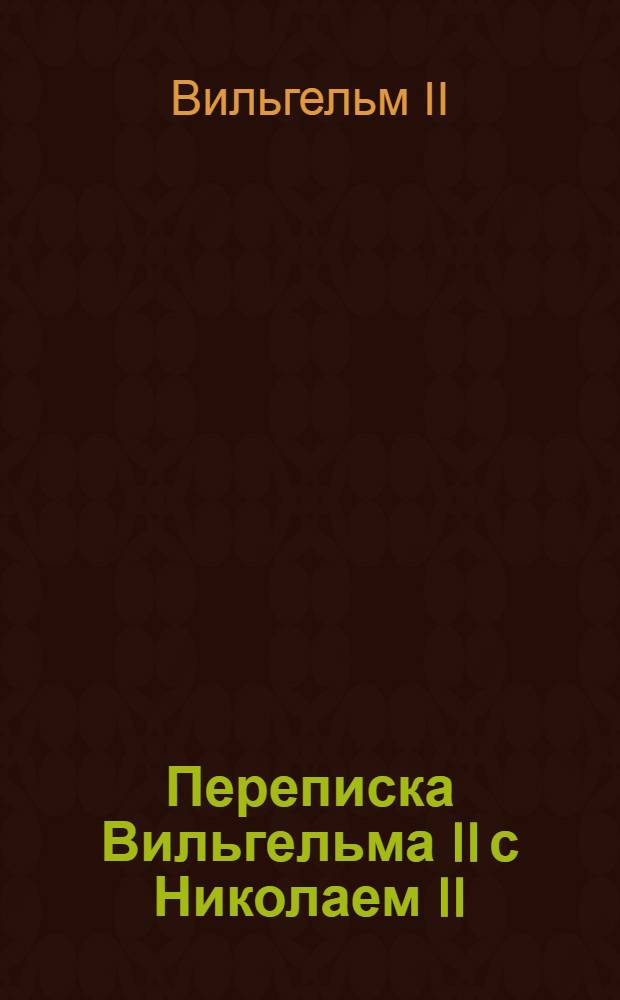 Вильгельм II

Переписка Вильгельма II с Николаем II